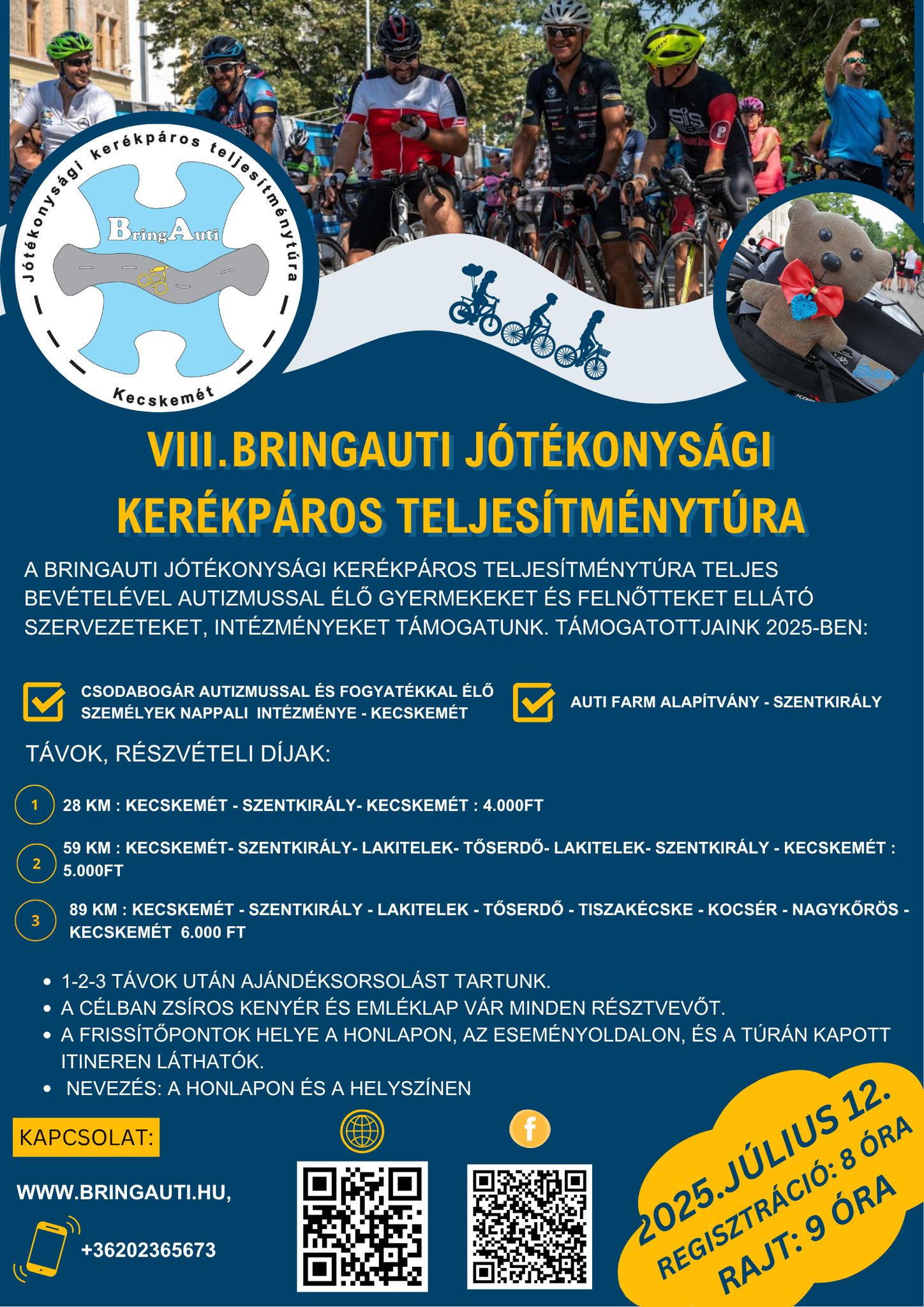 Jótékonysági kerékpáros teljesítménytúra
BringAuti
Kecskemét

VIII.BRINGAUTI JÓTÉKONYSÁGI KERÉKPÁROS TELJESÍTMÉNYTÚRA

A BRINGAUTI JÓTÉKONYSÁGI KERÉKPÁROS TELJESÍTMÉNYTÚRA TELJES BEVÉTELÉVEL AUTIZMUSSAL ÉLŐ GYERMEKEKET ÉS FELNŐTTEKET ELLÁTÓ SZERVEZETEKET, INTÉZMÉNYEKET TÁMOGATUNK. TÁMOGATOTTJAINK 2025-BEN:

CSODABOGÁR AUTIZMUSSAL ÉS FOGYATÉKKAL ÉLŐ SZEMÉLYEK NAPPALI INTÉZMÉNYE - KECSKEMÉT

AUTI FARM ALAPÍTVÁNY - SZENTKIRÁLY

TÁVOK, RÉSZVÉTELI DÍJAK:

1 28 KM : KECSKEMÉT - SZENTKIRÁLY- KECSKEMÉT : 4.000FT

2 59 KM : KECSKEMÉT- SZENTKIRÁLY- LAKITELEK- TŐSERDŐ- LAKITELEK- SZENTKIRÁLY - KECSKEMÉT : 5.000FT

3 89 KM : KECSKEMÉT - SZENTKIRÁLY - LAKITELEK - TŐSERDŐ - TISZAKÉCSKE - KOCSÉR - NAGYKŐRÖS - KECSKEMÉT 6.000 FT

• 1-2-3 TÁVOK UTÁN AJÁNDÉKSORSOLÁST TARTUNK.
• A CÉLBAN ZSÍROS KENYÉR ÉS EMLÉKLAP VÁR MINDEN RÉSZTVEVŐT.
• A FRISSÍTŐPONTOK HELYE A HONLAPON, AZ ESEMÉNYOLDALON, ÉS A TÚRÁN KAPOTT ITINEREN LÁTHATÓK.
• NEVEZÉS: A HONLAPON ÉS A HELYSZÍNEN

KAPCSOLAT:

WWW.BRINGAUTI.HU,

+36202365673

2025.JÚLIUS 12.
REGISZTRÁCIÓ: 8 ÓRA
RAJT: 9 ÓRA